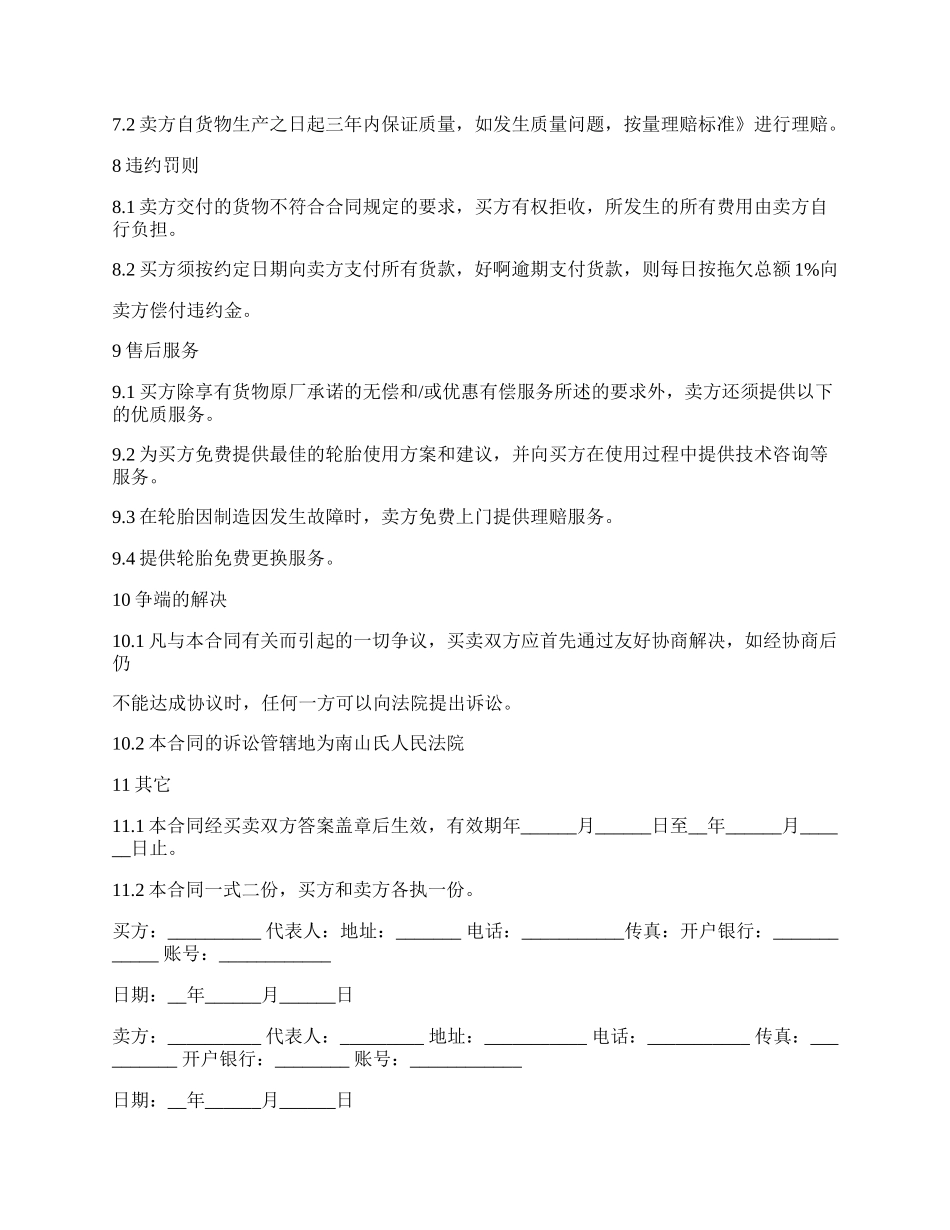 7.2 卖方自货物生产之日起三年内保证质量，如发生质量问题，按量理赔标准》进行理赔。

8 违约罚则

8.1 卖方交付的货物不符合合同规定的要求，买方有权拒收，所发生的所有费用由卖方自行负担。

8.2 买方须按约定日期向卖方支付所有货款，好啊逾期支付货款，则每日按拖欠总额 1%向

卖方偿付违约金。

9 售后服务

9.1 买方除享有货物原厂承诺的无偿和/或优惠有偿服务所述的要求外，卖方还须提供以下的优质服务。

9.2 为买方免费提供最佳的轮胎使用方案和建议，并向买方在使用过程中提供技术咨询等服务。

9.3 在轮胎因制造因发生故障时，卖方免费上门提供理赔服务。

9.4 提供轮胎免费更换服务。

10 争端的解决

10.1 凡与本合同有关而引起的一切争议，买卖双方应首先通过友好协商解决，如经协商后仍

不能达成协议时，任何一方可以向法院提出诉讼。

10.2 本合同的诉讼管辖地为南山氏人民法院

11 其它

11.1 本合同经买卖双方答案盖章后生效，有效期年______月______日至__年______月______日止。

11.2 本合同一式二份，买方和卖方各执一份。

买方：__________ 代表人：地址：_______ 电话：___________传真：开户银行：____________ 账号：____________

日期：__年______月______日

卖方：__________ 代表人：_________ 地址：___________ 电话：___________ 传真：__________ 开户银行：________ 账号：____________

日期：__年______月______日